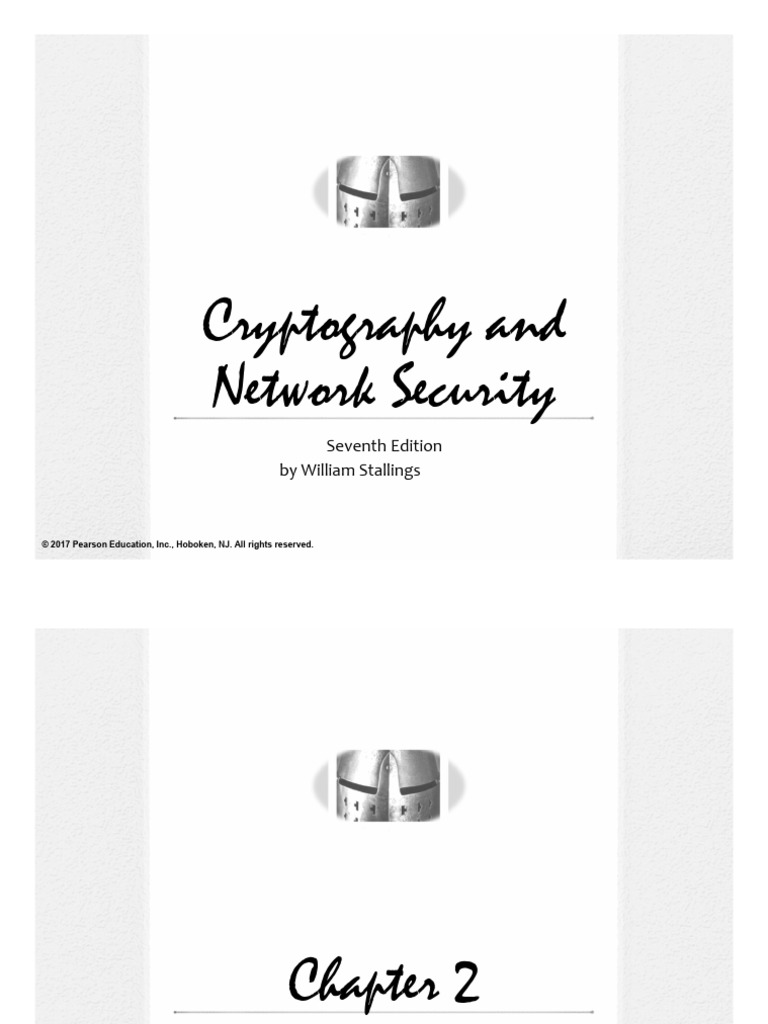 Cryptography and Network Security

Seventh Edition
by William Stallings

© 2017 Pearson Education, Inc., Hoboken, NJ. All rights reserved.

Chapter 2